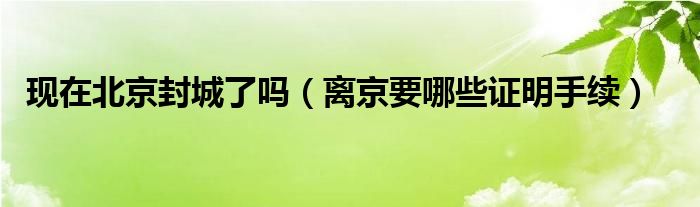 现在北京封城了吗（离京要哪些证明手续）